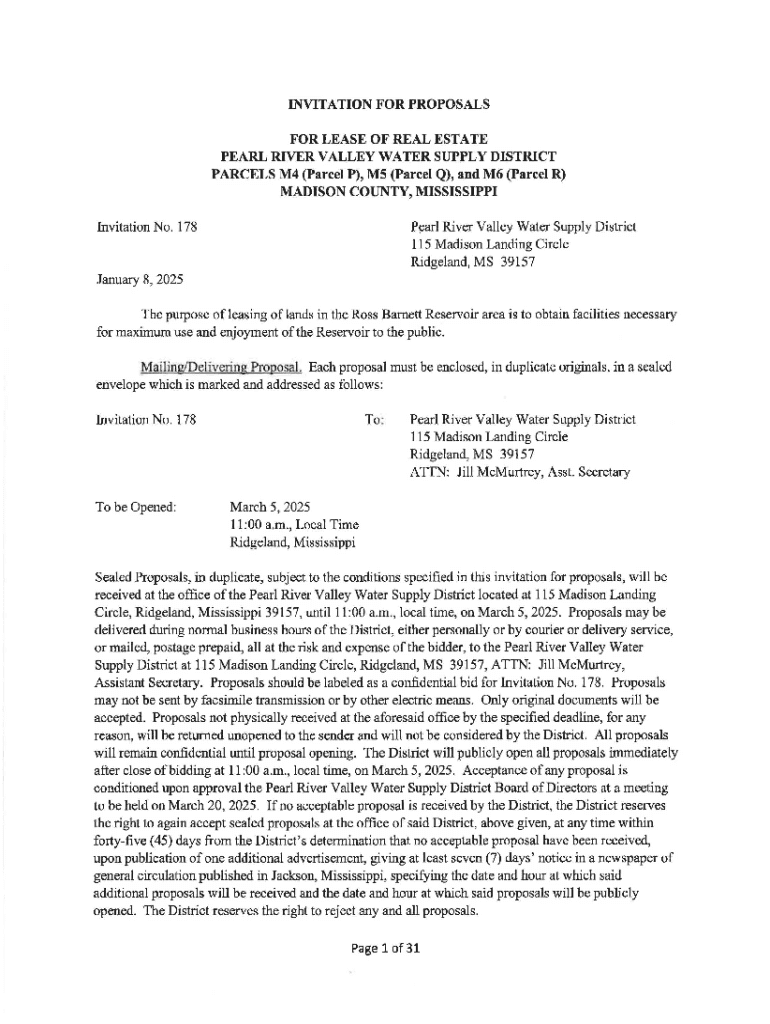 INVITATION FOR PROPOSALS

FOR LEASE OF REAL ESTATE
PEARL RIVER VALLEY WATER SUPPLY DISTRICT
PARCELS M4 (Parcel P), M5 (Parcel Q), and M6 (Parcel R)
MADISON COUNTY, MISSISSIPPI

Invitation No. 178

Pearl River Valley Water Supply District
115 Madison Landing Circle
Ridgeland, MS 39157

January 8, 2025

The purpose of leasing of lands in the Ross Barnett Reservoir area is to obtain facilities necessary for maximum use and enjoyment of the Reservoir to the public.

Mailing/Delivering Proposal. Each proposal must be enclosed, in duplicate originals, in a sealed envelope which is marked and addressed as follows:

Invitation No. 178

To: Pearl River Valley Water Supply District
115 Madison Landing Circle
Ridgeland, MS 39157
ATTN: Jill McMurtrey, Asst. Secretary

To be Opened: March 5, 2025
11:00 a.m., Local Time
Ridgeland, Mississippi

Sealed Proposals, in duplicate, subject to the conditions specified in this invitation for proposals, will be received at the office of the Pearl River Valley Water Supply District located at 115 Madison Landing Circle, Ridgeland, Mississippi 39157, until 11:00 a.m., local time, on March 5, 2025. Proposals may be delivered during normal business hours of the District, either personally or by courier or delivery service, or mailed, postage prepaid, all at the risk and expense of the bidder, to the Pearl River Valley Water Supply District at 115 Madison Landing Circle, Ridgeland, MS 39157, ATTN: Jill McMurtrey, Assistant Secretary. Proposals should be labeled as a confidential bid for Invitation No. 178. Proposals may not be sent by facsimile transmission or by other electric means. Only original documents will be accepted. Proposals not physically received at the aforesaid office by the specified deadline, for any reason, will be returned unopened to the sender and will not be considered by the District. All proposals will remain confidential until proposal opening. The District will publicly open all proposals immediately after close of bidding at 11:00 a.m., local time, on March 5, 2025. Acceptance of any proposal is conditioned upon approval the Pearl River Valley Water Supply District Board of Directors at a meeting to be held on March 20, 2025. If no acceptable proposal is received by the District, the District reserves the right to again accept sealed proposals at the office of said District, above given, at any time within forty-five (45) days from the District's determination that no acceptable proposal have been received, upon publication of one additional advertisement, giving at least seven (7) days' notice in a newspaper of general circulation published in Jackson, Mississippi, specifying the date and hour at which said additional proposals will be received and the date and hour at which said proposals will be publicly opened. The District reserves the right to reject any and all proposals.

Page 1 of 31